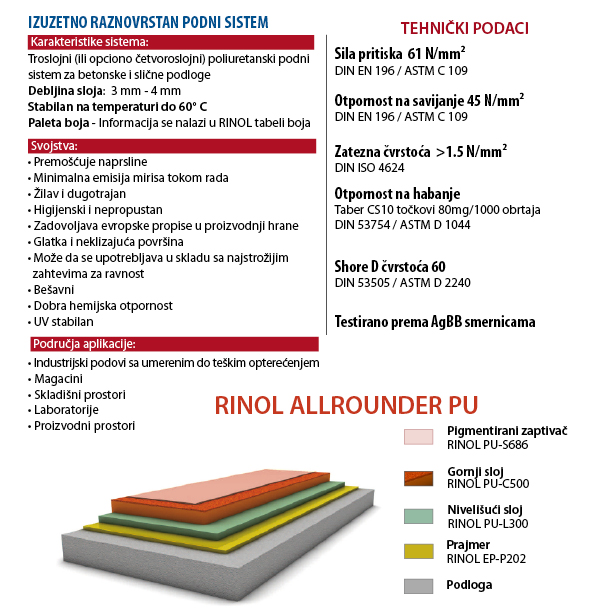 IZUZETNO RAZNOVRSTAN PODNI SISTEM

Karakteristike sistema:

Troslojni (ili opciono četvoroslojni) poliuretanski podni sistem za betonske i slične podloge
Debljina sloja: 3 mm - 4 mm
Stabilan na temperaturi do 60° C
Paleta boja - Informacija se nalazi u RINOL tabeli boja

Svojstva:

• Premošćuje naprsline
• Minimalna emisija mirisa tokom rada
• Žilav i dugotrajan
• Higijenski i nepropustan
• Zadovoljava evropske propise u proizvodnji hrane
• Glatka i neklizajuća površina
• Može da se upotrebljava u skladu sa najstrožijim zahtevima za ravnost
• Bešavni
• Dobra hemijska otpornost
• UV stabilan

Područja aplikacije:

• Industrijski podovi sa umerenim do teškim opterećenjem
• Magacini
• Skladišni prostori
• Laboratorije
• Proizvodni prostori

TEHNIČKI PODACI

Sila pritiska 61 N/mm²
DIN EN 196 / ASTM C 109

Otpornost na savijanje 45 N/mm²
DIN EN 196 / ASTM C 109

Zatezna čvrstoća >1.5 N/mm²
DIN ISO 4624

Otpornost na habanje
Taber CS10 točkovi 80mg/1000 obrtaja
DIN 53754 / ASTM D 1044

Shore D čvrstoća 60
DIN 53505 / ASTM D 2240

Testirano prema AgBB smernicama

RINOL ALLROUNDER PU

Pigmentirani zaptivač
RINOL PU-S686

Gornji sloj
RINOL PU-C500

Nivelišući sloj
RINOL PU-L300

Prajmer
RINOL EP-P202

Podloga